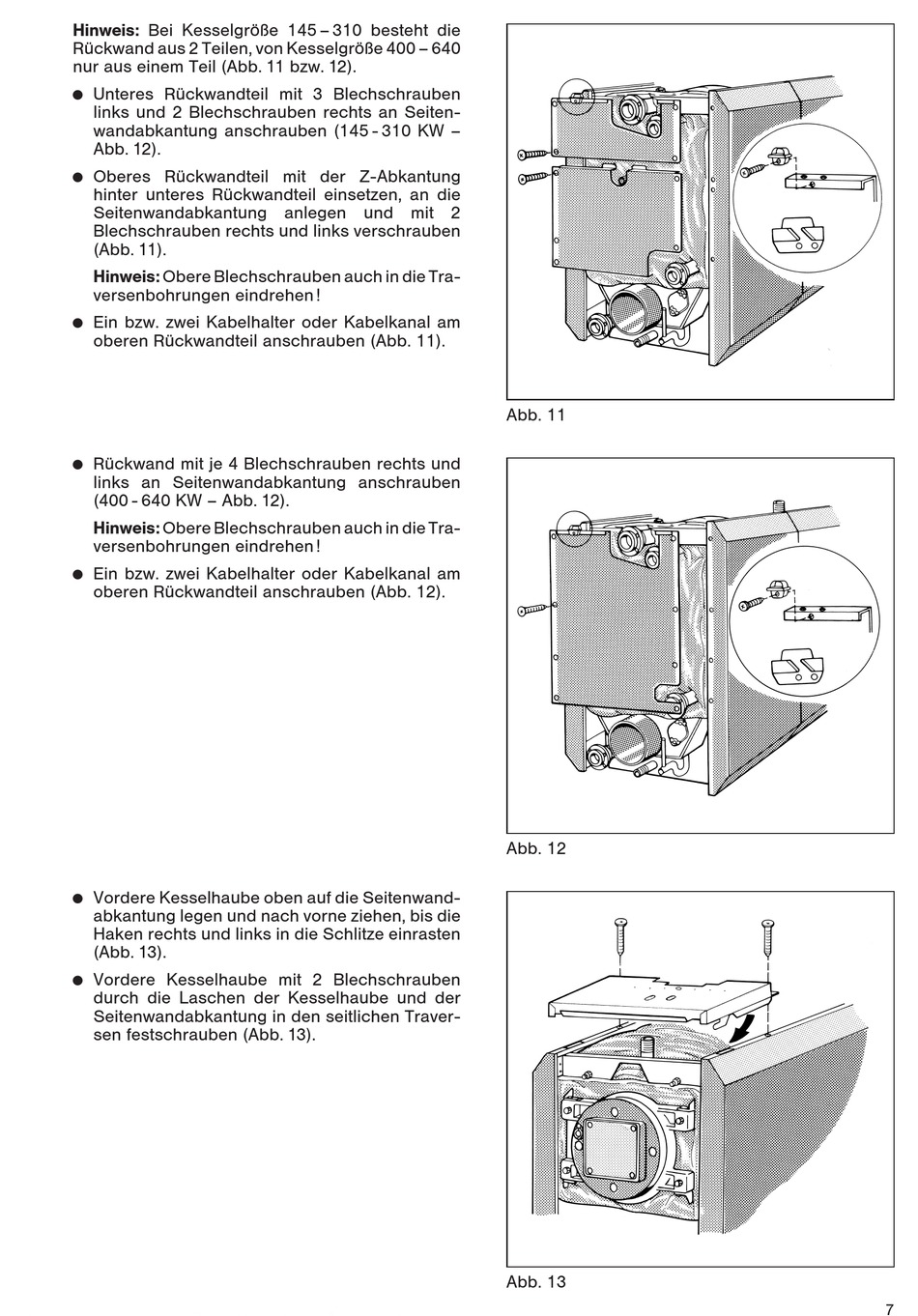 **Hinweis:** Bei Kesselgröße 145 – 310 besteht die Rückwand aus 2 Teilen, von Kesselgröße 400 – 640 nur aus einem Teil (Abb. 11 bzw. 12).

● Unteres Rückwandteil mit 3 Blechschrauben links und 2 Blechschrauben rechts an Seitenwandabkantung anschrauben (145 - 310 KW – Abb. 12).

● Oberes Rückwandteil mit der Z-Abkantung hinter unteres Rückwandteil einsetzen, an die Seitenwandabkantung anlegen und mit 2 Blechschrauben rechts und links verschrauben (Abb. 11).

**Hinweis:** Obere Blechschrauben auch in die Traversenbohrungen eindrehen!

● Ein bzw. zwei Kabelhalter oder Kabelkanal am oberen Rückwandteil anschrauben (Abb. 11).

Abb. 11

● Rückwand mit je 4 Blechschrauben rechts und links an Seitenwandabkantung anschrauben (400 - 640 KW – Abb. 12).

**Hinweis:** Obere Blechschrauben auch in die Traversenbohrungen eindrehen!

● Ein bzw. zwei Kabelhalter oder Kabelkanal am oberen Rückwandteil anschrauben (Abb. 12).

Abb. 12

● Vordere Kesselhaube oben auf die Seitenwandabkantung legen und nach vorne ziehen, bis die Haken rechts und links in die Schlitze einrasten (Abb. 13).

● Vordere Kesselhaube mit 2 Blechschrauben durch die Laschen der Kesselhaube und der Seitenwandabkantung in den seitlichen Traversen festschrauben (Abb. 13).

Abb. 13

7